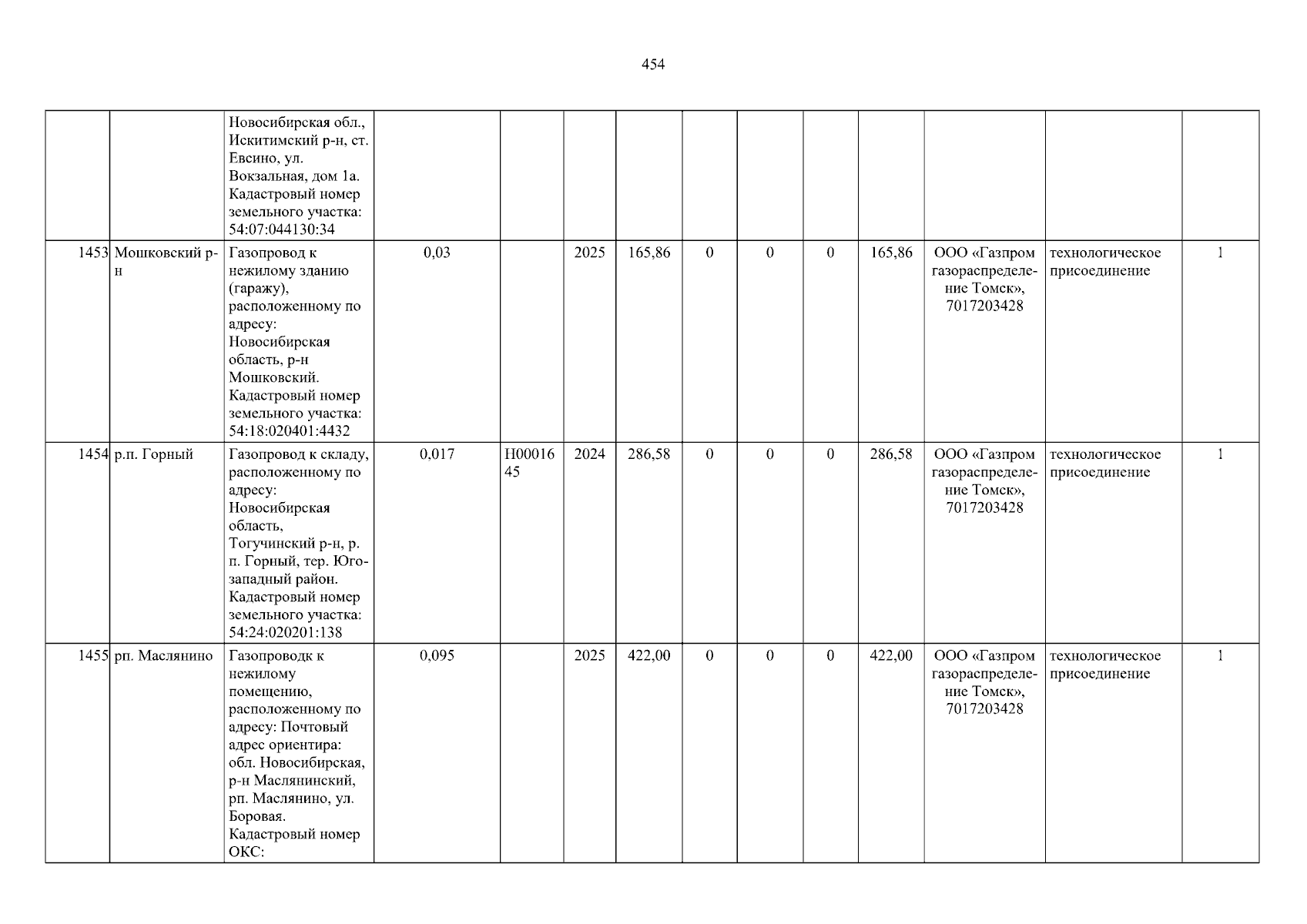 454

|  |  | Новосибирская обл., Искитимский р-н, ст. Евсино, ул. Вокзальная, дом 1а. Кадастровый номер земельного участка: 54:07:044130:34 |  |  |  |  |  |  |  |  |  |  |  |
|---|---|---|---|---|---|---|---|---|---|---|---|---|---|
| 1453 | Мошковский р-н | Газопровод к нежилому зданию (гаражу), расположенному по адресу: Новосибирская область, р-н Мошковский. Кадастровый номер земельного участка: 54:18:020401:4432 | 0,03 |  | 2025 | 165,86 | 0 | 0 | 0 | 165,86 | ООО «Газпром газораспределение Томск», 7017203428 | технологическое присоединение | 1 |
| 1454 | р.п. Горный | Газопровод к складу, расположенному по адресу: Новосибирская область, Тогучинский р-н, р. п. Горный, тер. Юго-западный район. Кадастровый номер земельного участка: 54:24:020201:138 | 0,017 | Н0001645 | 2024 | 286,58 | 0 | 0 | 0 | 286,58 | ООО «Газпром газораспределение Томск», 7017203428 | технологическое присоединение | 1 |
| 1455 | рп. Маслянино | Газопроводк к нежилому помещению, расположенному по адресу: Почтовый адрес ориентира: обл. Новосибирская, р-н Маслянинский, рп. Маслянино, ул. Боровая. Кадастровый номер ОКС: | 0,095 |  | 2025 | 422,00 | 0 | 0 | 0 | 422,00 | ООО «Газпром газораспределение Томск», 7017203428 | технологическое присоединение | 1 |